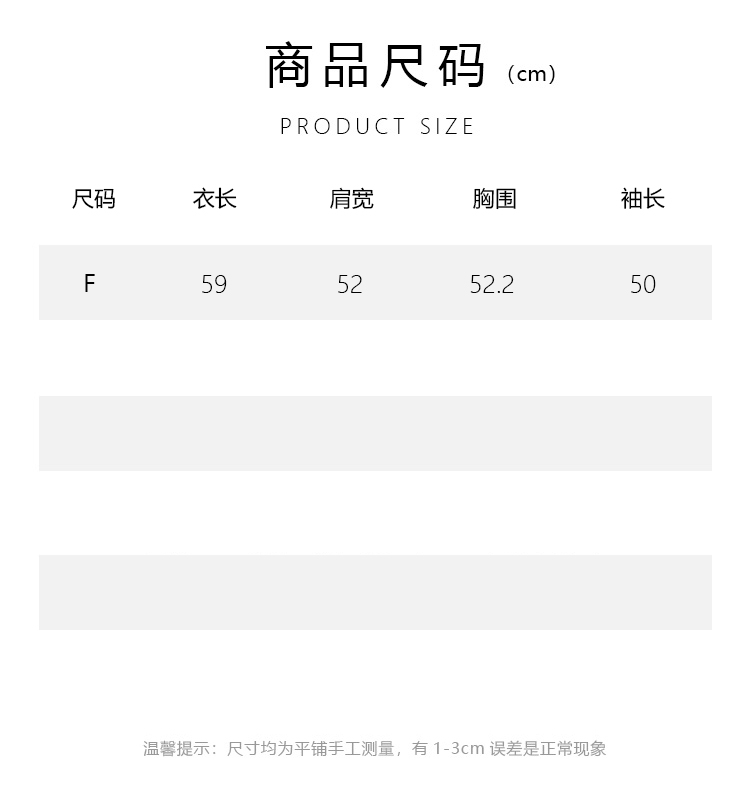 商品尺码（cm）

PRODUCT SIZE

| 尺码 | 衣长 | 肩宽 | 胸围 | 袖长 |
|---|---|---|---|---|
| F | 59 | 52 | 52.2 | 50 |

温馨提示：尺寸均为平铺手工测量，有1-3cm误差是正常现象